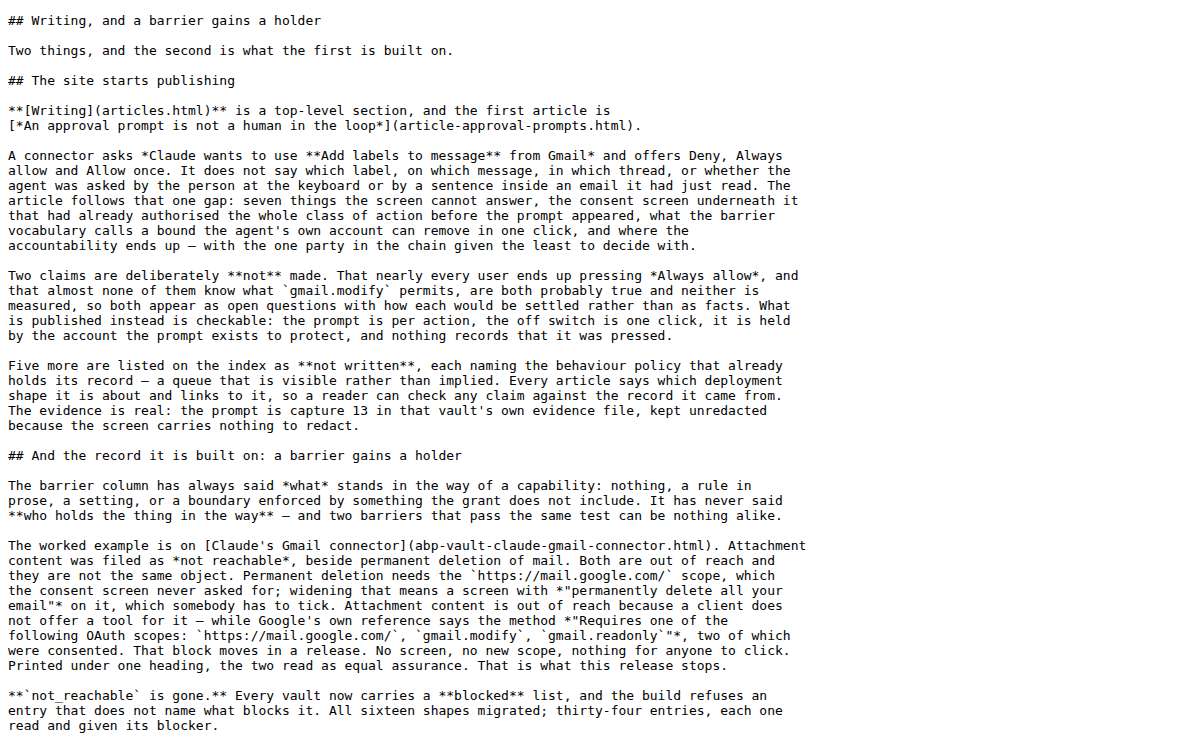 ## Writing, and a barrier gains a holder

Two things, and the second is what the first is built on.

## The site starts publishing

**[Writing](articles.html)** is a top-level section, and the first article is [*An approval prompt is not a human in the loop*](article-approval-prompts.html).

A connector asks *Claude wants to use **Add labels to message** from Gmail* and offers Deny, Always allow and Allow once. It does not say which label, on which message, in which thread, or whether the agent was asked by the person at the keyboard or by a sentence inside an email it had just read. The article follows that one gap: seven things the screen cannot answer, the consent screen underneath it that had already authorised the whole class of action before the prompt appeared, what the barrier vocabulary calls a bound the agent's own account can remove in one click, and where the accountability ends up — with the one party in the chain given the least to decide with.

Two claims are deliberately **not** made. That nearly every user ends up pressing *Always allow*, and that almost none of them know what `gmail.modify` permits, are both probably true and neither is measured, so both appear as open questions with how each would be settled rather than as facts. What is published instead is checkable: the prompt is per action, the off switch is one click, it is held by the account the prompt exists to protect, and nothing records that it was pressed.

Five more are listed on the index as **not written**, each naming the behaviour policy that already holds its record — a queue that is visible rather than implied. Every article says which deployment shape it is about and links to it, so a reader can check any claim against the record it came from. The evidence is real: the prompt is capture 13 in that vault's own evidence file, kept unredacted because the screen carries nothing to redact.

## And the record it is built on: a barrier gains a holder

The barrier column has always said *what* stands in the way of a capability: nothing, a rule in prose, a setting, or a boundary enforced by something the grant does not include. It has never said **who holds the thing in the way** — and two barriers that pass the same test can be nothing alike.

The worked example is on [Claude's Gmail connector](abp-vault-claude-gmail-connector.html). Attachment content was filed as *not reachable*, beside permanent deletion of mail. Both are out of reach and they are not the same object. Permanent deletion needs the `https://mail.google.com/` scope, which the consent screen never asked for; widening that means a screen with *"permanently delete all your email"* on it, which somebody has to tick. Attachment content is out of reach because a client does not offer a tool for it — while Google's own reference says the method *"Requires one of the following OAuth scopes: `https://mail.google.com/`, `gmail.modify`, `gmail.readonly`"*, two of which were consented. That block moves in a release. No screen, no new scope, nothing for anyone to click. Printed under one heading, the two read as equal assurance. That is what this release stops.

**`not_reachable` is gone.** Every vault now carries a **blocked** list, and the build refuses an entry that does not name what blocks it. All sixteen shapes migrated; thirty-four entries, each one read and given its blocker.